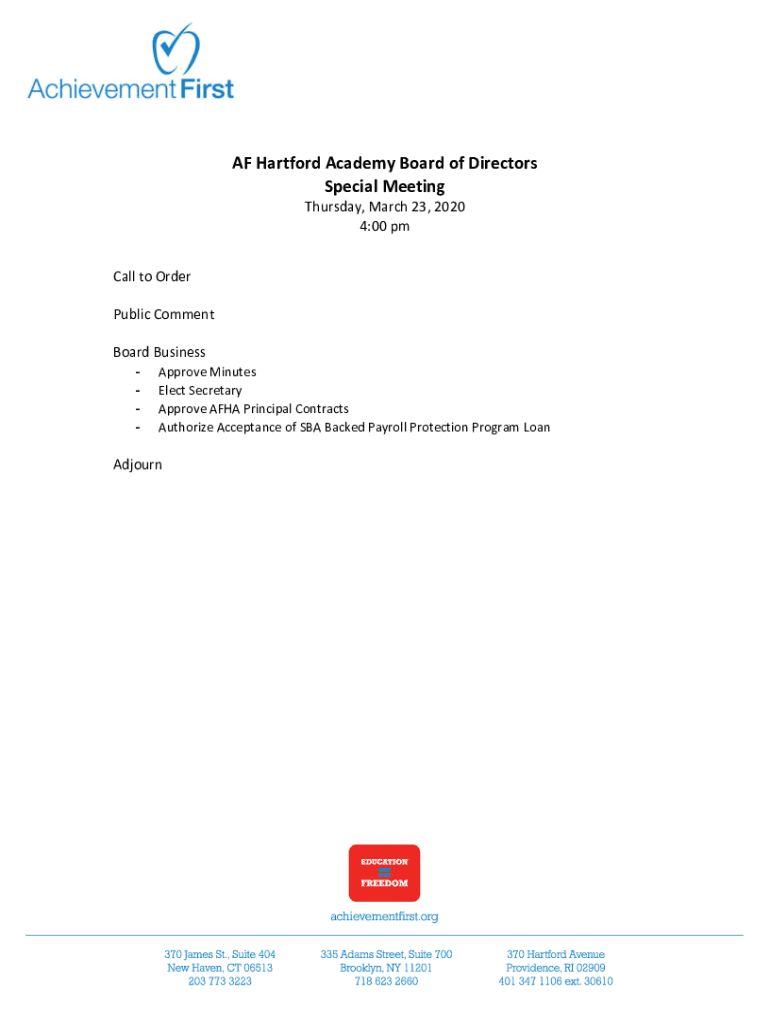 Achievement First

AF Hartford Academy Board of Directors
Special Meeting
Thursday, March 23, 2020
4:00 pm

Call to Order

Public Comment

Board Business
- Approve Minutes
- Elect Secretary
- Approve AFHA Principal Contracts
- Authorize Acceptance of SBA Backed Payroll Protection Program Loan

Adjourn

EDUCATION
=
FREEDOM

achievementfirst.org

370 James St., Suite 404
New Haven, CT 06513
203 773 3223

335 Adams Street, Suite 700
Brooklyn, NY 11201
718 623 2660

370 Hartford Avenue
Providence, RI 02909
401 347 1106 ext. 30610